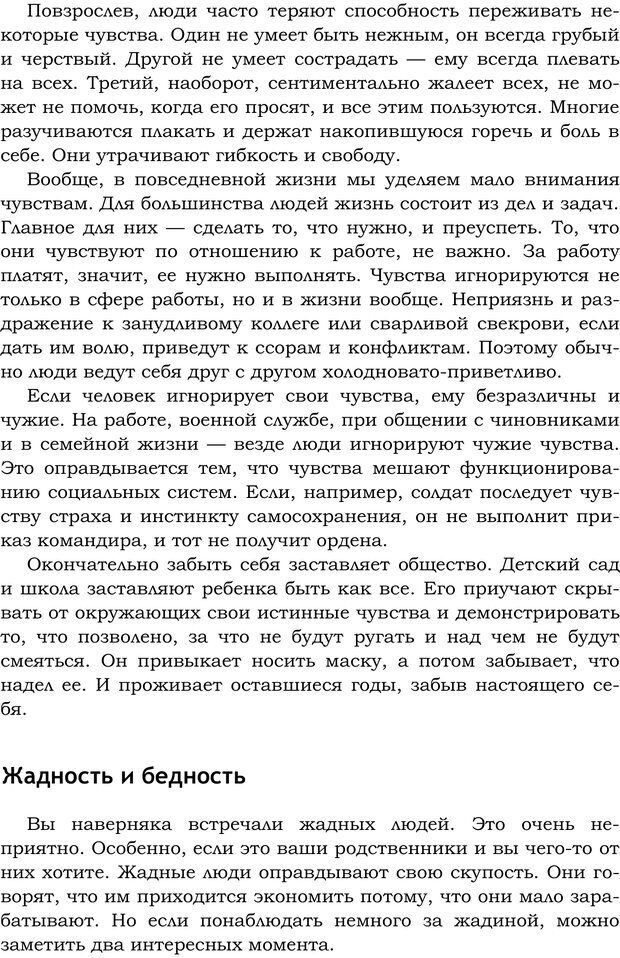 Повзрослев, люди часто теряют способность переживать некоторые чувства. Один не умеет быть нежным, он всегда грубый и черствый. Другой не умеет сострадать — ему всегда плевать на всех. Третий, наоборот, сентиментально жалеет всех, не может не помочь, когда его просят, и все этим пользуются. Многие разучиваются плакать и держат накопившуюся горечь и боль в себе. Они утрачивают гибкость и свободу.

Вообще, в повседневной жизни мы уделяем мало внимания чувствам. Для большинства людей жизнь состоит из дел и задач. Главное для них — сделать то, что нужно, и преуспеть. То, что они чувствуют по отношению к работе, не важно. За работу платят, значит, ее нужно выполнять. Чувства игнорируются не только в сфере работы, но и в жизни вообще. Неприязнь и раздражение к занудливому коллеге или сварливой свекрови, если дать им волю, приведут к ссорам и конфликтам. Поэтому обычно люди ведут себя друг с другом холодновато-приветливо.

Если человек игнорирует свои чувства, ему безразличны и чужие. На работе, военной службе, при общении с чиновниками и в семейной жизни — везде люди игнорируют чужие чувства. Это оправдывается тем, что чувства мешают функционированию социальных систем. Если, например, солдат последует чувству страха и инстинкту самосохранения, он не выполнит приказ командира, и тот не получит ордена.

Окончательно забыть себя заставляет общество. Детский сад и школа заставляют ребенка быть как все. Его приучают скрывать от окружающих свои истинные чувства и демонстрировать то, что позволено, за что не будут ругать и над чем не будут смеяться. Он привыкает носить маску, а потом забывает, что надел ее. И проживает оставшиеся годы, забыв настоящего себя.

Жадность и бедность

Вы наверняка встречали жадных людей. Это очень неприятно. Особенно, если это ваши родственники и вы чего-то от них хотите. Жадные люди оправдывают свою скупость. Они говорят, что им приходится экономить потому, что они мало зарабатывают. Но если понаблюдать немного за жадиной, можно заметить два интересных момента.